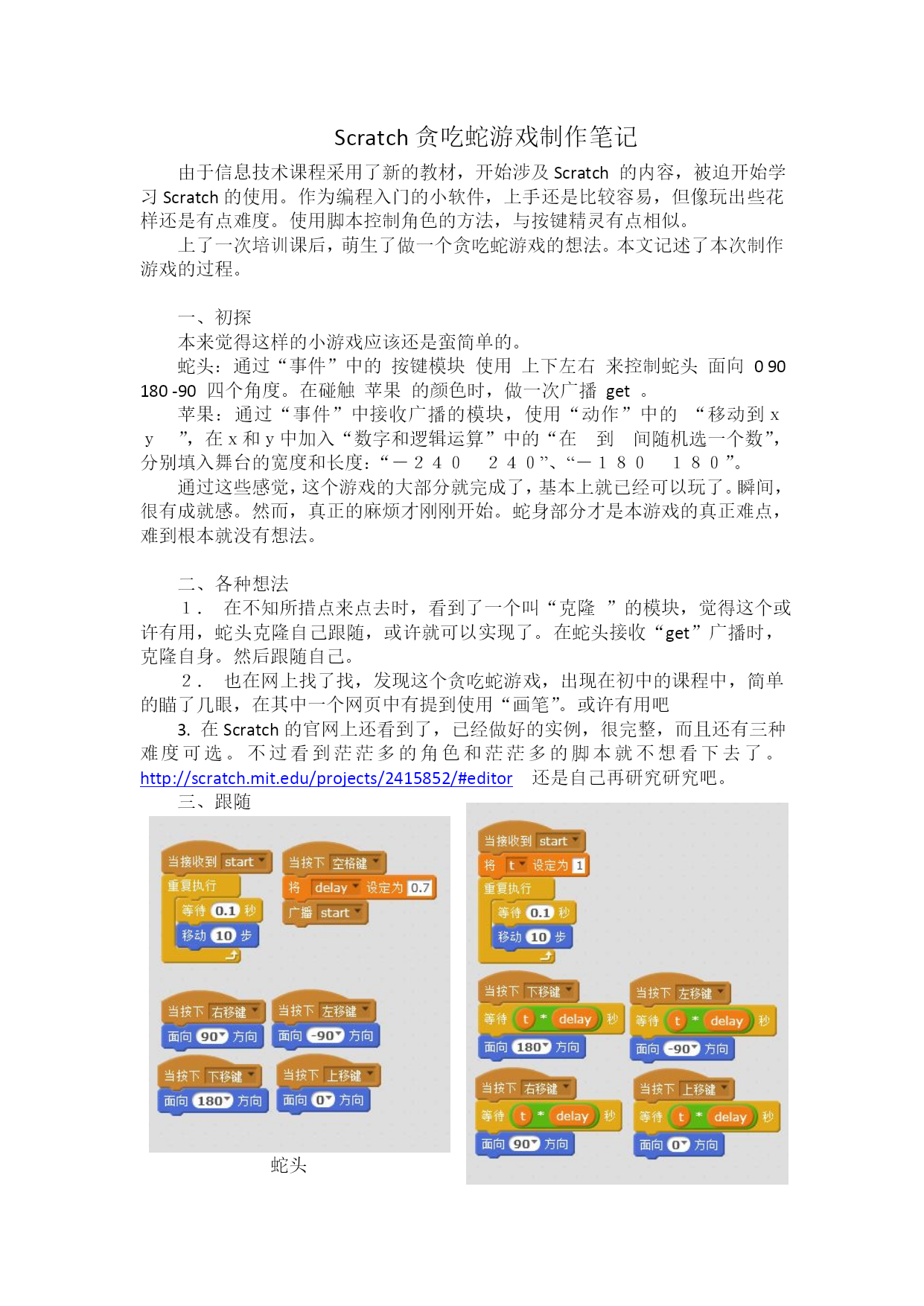 Scratch 贪吃蛇游戏制作笔记

由于信息技术课程采用了新的教材，开始涉及 Scratch 的内容，被迫开始学习 Scratch 的使用。作为编程入门的小软件，上手还是比较容易，但像玩出些花样还是有点难度。使用脚本控制角色的方法，与按键精灵有点相似。

上了一次培训课后，萌生了做一个贪吃蛇游戏的想法。本文记述了本次制作游戏的过程。

一、初探

本来觉得这样的小游戏应该还是蛮简单的。

蛇头：通过“事件”中的 按键模块 使用 上下左右 来控制蛇头 面向 0 90 180 -90 四个角度。在碰触 苹果 的颜色时，做一次广播 get 。

苹果：通过“事件”中接收广播的模块，使用“动作”中的 “移动到 x y ”，在 x 和 y 中加入“数字和逻辑运算”中的“在 到 间随机选一个数”，分别填入舞台的宽度和长度：“－２４０ ２４０”、“－１８０ １８０”。

通过这些感觉，这个游戏的大部分就完成了，基本上就已经可以玩了。瞬间，很有成就感。然而，真正的麻烦才刚刚开始。蛇身部分才是本游戏的真正难点，难到根本就没有想法。

二、各种想法

１． 在不知所措点来点去时，看到了一个叫“克隆 ”的模块，觉得这个或许有用，蛇头克隆自己跟随，或许就可以实现了。在蛇头接收“get”广播时，克隆自身。然后跟随自己。

２． 也在网上找了找，发现这个贪吃蛇游戏，出现在初中的课程中，简单的瞄了几眼，在其中一个网页中有提到使用“画笔”。或许有用吧

3. 在 Scratch 的官网上还看到了，已经做好的实例，很完整，而且还有三种难度可选。不过看到茫茫多的角色和茫茫多的脚本就不想看下去了。http://scratch.mit.edu/projects/2415852/#editor 还是自己再研究研究吧。

三、跟随

当接收到 start
重复执行
等待 0.1 秒
移动 10 步

当按下 空格键
将 delay 设定为 0.7
广播 start

当按下 右移键
面向 90 方向

当按下 左移键
面向 -90 方向

当按下 下移键
面向 180 方向

当按下 上移键
面向 0 方向

蛇头

当接收到 start
将 t 设定为 1
重复执行
等待 0.1 秒
移动 10 步

当按下 下移键
等待 t * delay 秒
面向 180 方向

当按下 左移键
等待 t * delay 秒
面向 -90 方向

当按下 右移键
等待 t * delay 秒
面向 90 方向

当按下 上移键
等待 t * delay 秒
面向 0 方向